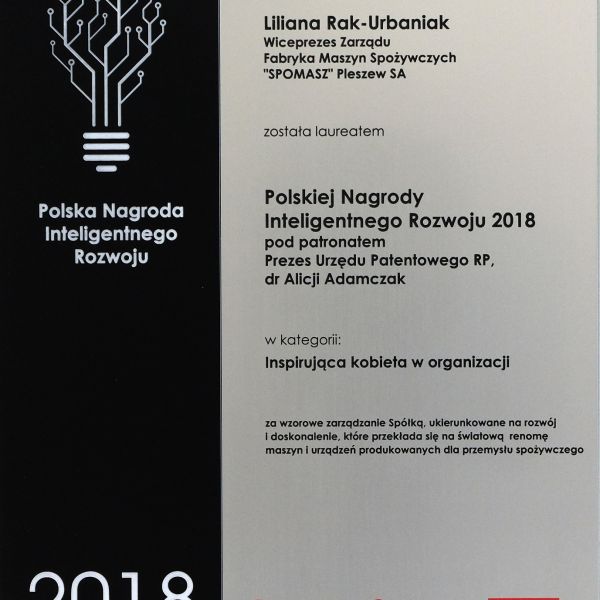 Polska Nagroda Inteligentnego Rozwoju

2018

Liliana Rak-Urbaniak
Wiceprezes Zarządu
Fabryka Maszyn Spożywczych
"SPOMASZ" Pleszew SA

została laureatem

Polskiej Nagrody
Inteligentnego Rozwoju 2018
pod patronatem
Prezes Urzędu Patentowego RP,
dr Alicji Adamczak

w kategorii:
Inspirująca kobieta w organizacji

za wzorowe zarządzanie Spółką, ukierunkowane na rozwój i doskonalenie, które przekłada się na światową renomę maszyn i urządzeń produkowanych dla przemysłu spożywczego